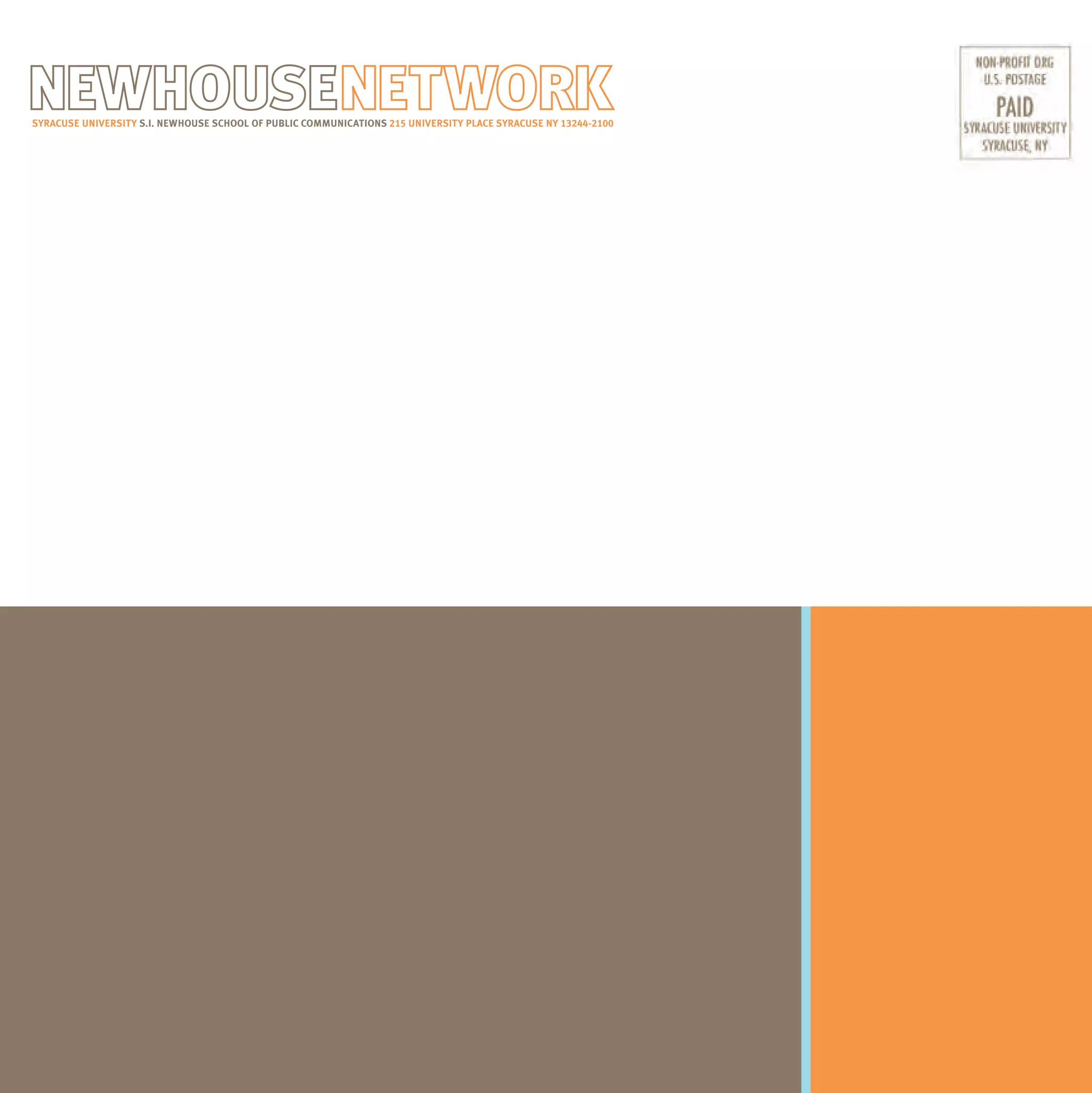 NEWHOUSENETWORK
SYRACUSE UNIVERSITY S.I. NEWHOUSE SCHOOL OF PUBLIC COMMUNICATIONS 215 UNIVERSITY PLACE SYRACUSE NY 13244-2100

NON-PROFIT ORG
U.S. POSTAGE
PAID
SYRACUSE UNIVERSITY
SYRACUSE, NY